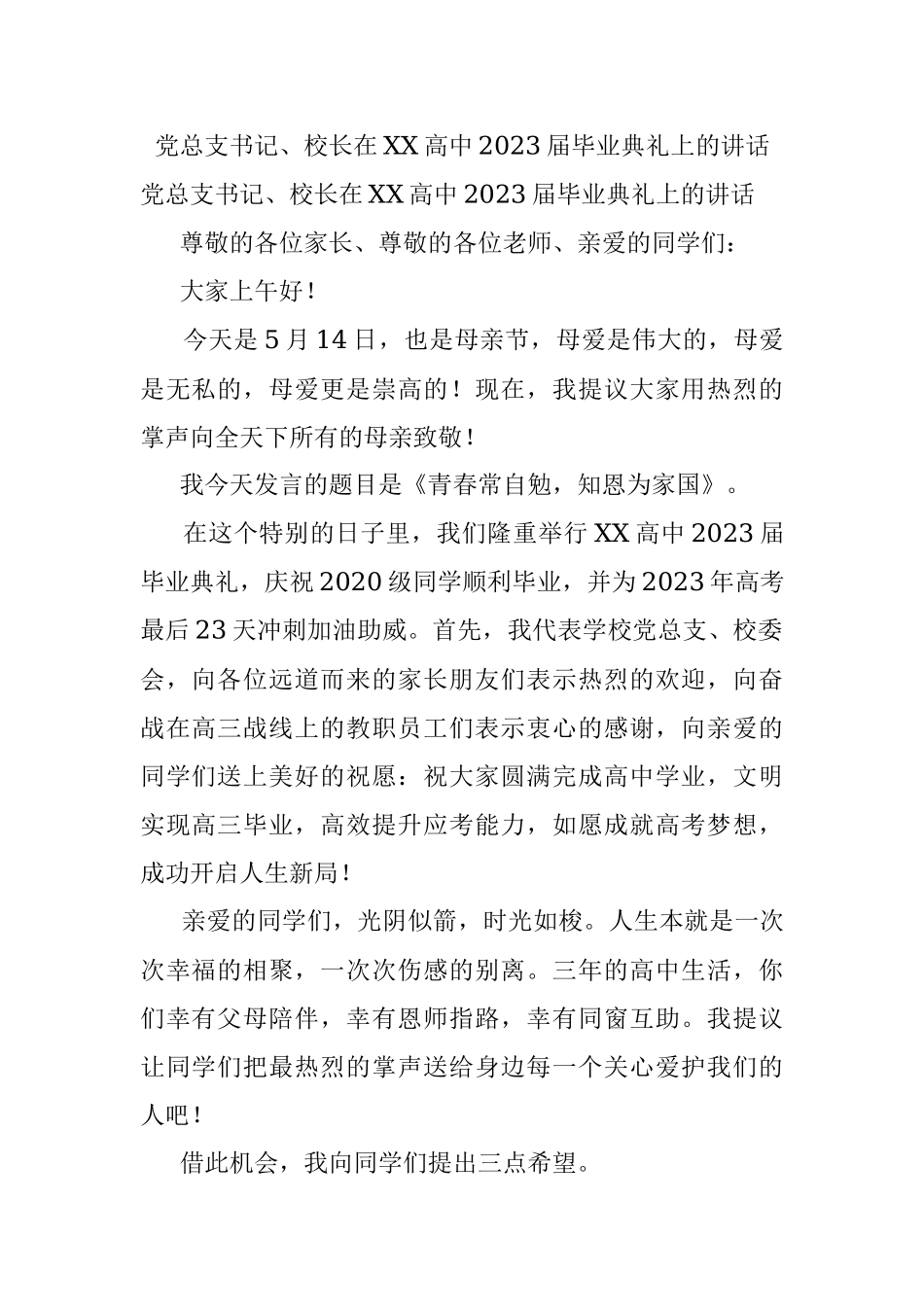 党总支书记、校长在XX高中2023届毕业典礼上的讲话

党总支书记、校长在XX高中2023届毕业典礼上的讲话

尊敬的各位家长、尊敬的各位老师、亲爱的同学们：

大家上午好！

今天是5月14日，也是母亲节，母爱是伟大的，母爱是无私的，母爱更是崇高的！现在，我提议大家用热烈的掌声向全天下所有的母亲致敬！

我今天发言的题目是《青春常自勉，知恩为家国》。

在这个特别的日子里，我们隆重举行XX高中2023届毕业典礼，庆祝2020级同学顺利毕业，并为2023年高考最后23天冲刺加油助威。首先，我代表学校党总支、校委会，向各位远道而来的家长朋友们表示热烈的欢迎，向奋战在高三战线上的教职员工们表示衷心的感谢，向亲爱的同学们送上美好的祝愿：祝大家圆满完成高中学业，文明实现高三毕业，高效提升应考能力，如愿成就高考梦想，成功开启人生新局！

亲爱的同学们，光阴似箭，时光如梭。人生本就是一次次幸福的相聚，一次次伤感的别离。三年的高中生活，你们幸有父母陪伴，幸有恩师指路，幸有同窗互助。我提议让同学们把最热烈的掌声送给身边每一个关心爱护我们的人吧！

借此机会，我向同学们提出三点希望。